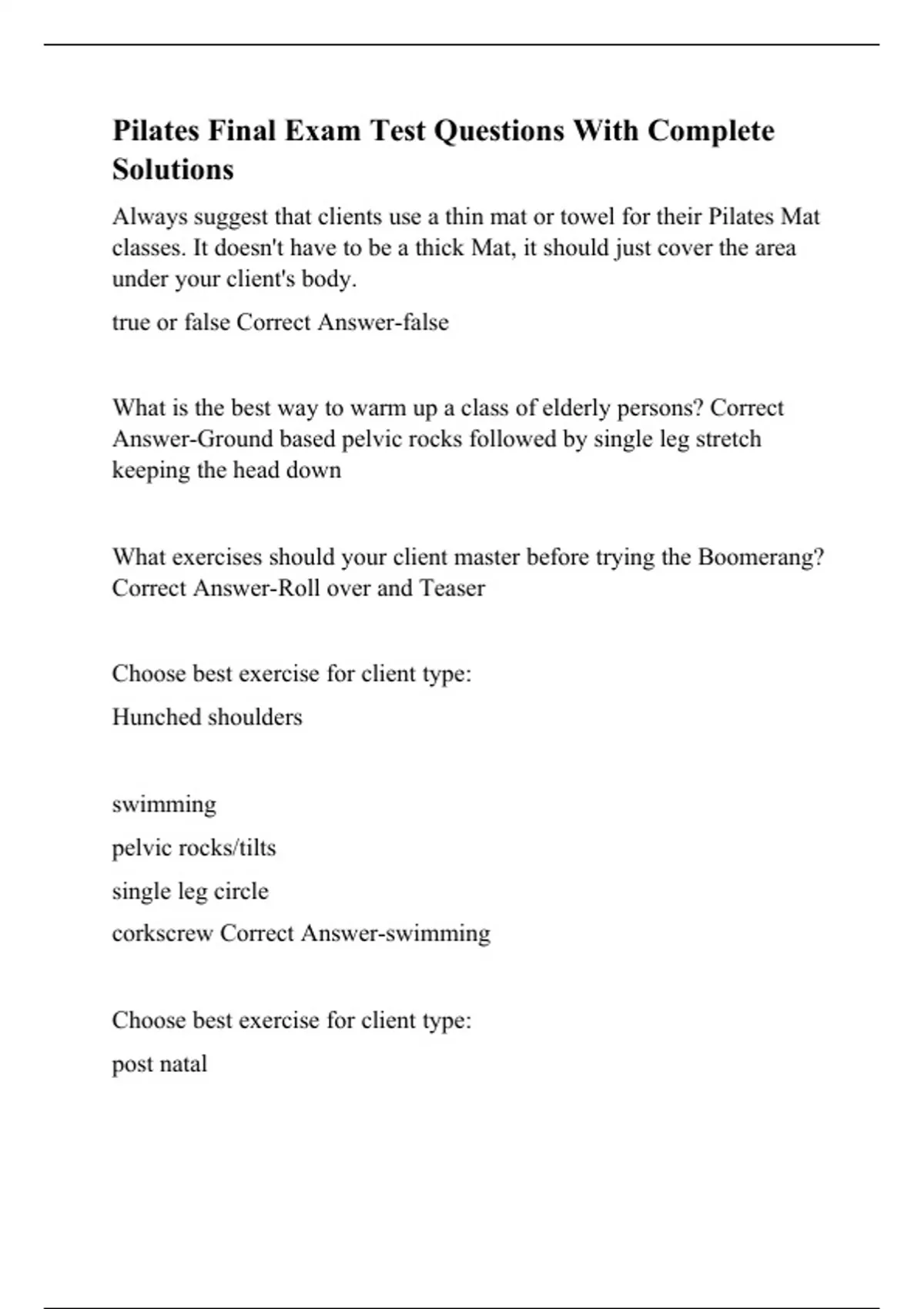 Pilates Final Exam Test Questions With Complete Solutions

Always suggest that clients use a thin mat or towel for their Pilates Mat classes. It doesn't have to be a thick Mat, it should just cover the area under your client's body.

true or false Correct Answer-false

What is the best way to warm up a class of elderly persons? Correct Answer-Ground based pelvic rocks followed by single leg stretch keeping the head down

What exercises should your client master before trying the Boomerang? Correct Answer-Roll over and Teaser

Choose best exercise for client type:

Hunched shoulders

swimming

pelvic rocks/tilts

single leg circle

corkscrew Correct Answer-swimming

Choose best exercise for client type:

post natal